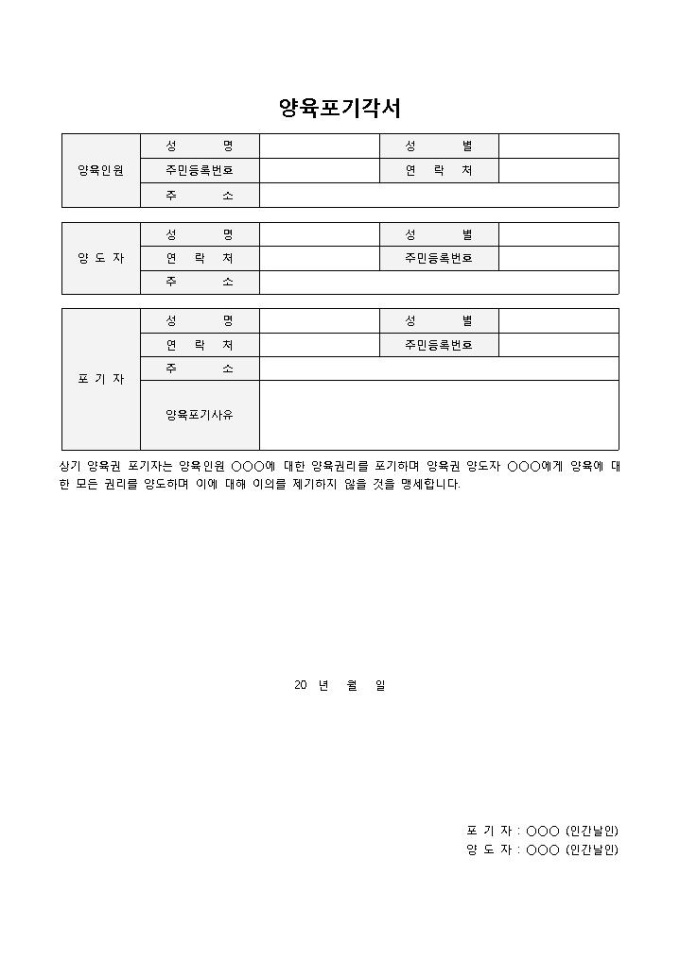 양육포기각서

| 양육인원 | 성 명 | | 성 별 | |
|---|---|---|---|---|
| | 주민등록번호 | | 연 락 처 | |
| | 주 소 | | | |

| 양 도 자 | 성 명 | | 성 별 | |
|---|---|---|---|---|
| | 연 락 처 | | 주민등록번호 | |
| | 주 소 | | | |

| 포 기 자 | 성 명 | | 성 별 | |
|---|---|---|---|---|
| | 연 락 처 | | 주민등록번호 | |
| | 주 소 | | | |
| | 양육포기사유 | | | |

상기 양육권 포기자는 양육인원 ○○○에 대한 양육권리를 포기하며 양육권 양도자 ○○○에게 양육에 대한 모든 권리를 양도하며 이에 대해 이의를 제기하지 않을 것을 맹세합니다.

20 년 월 일

포 기 자 : ○○○ (인간날인)
양 도 자 : ○○○ (인간날인)